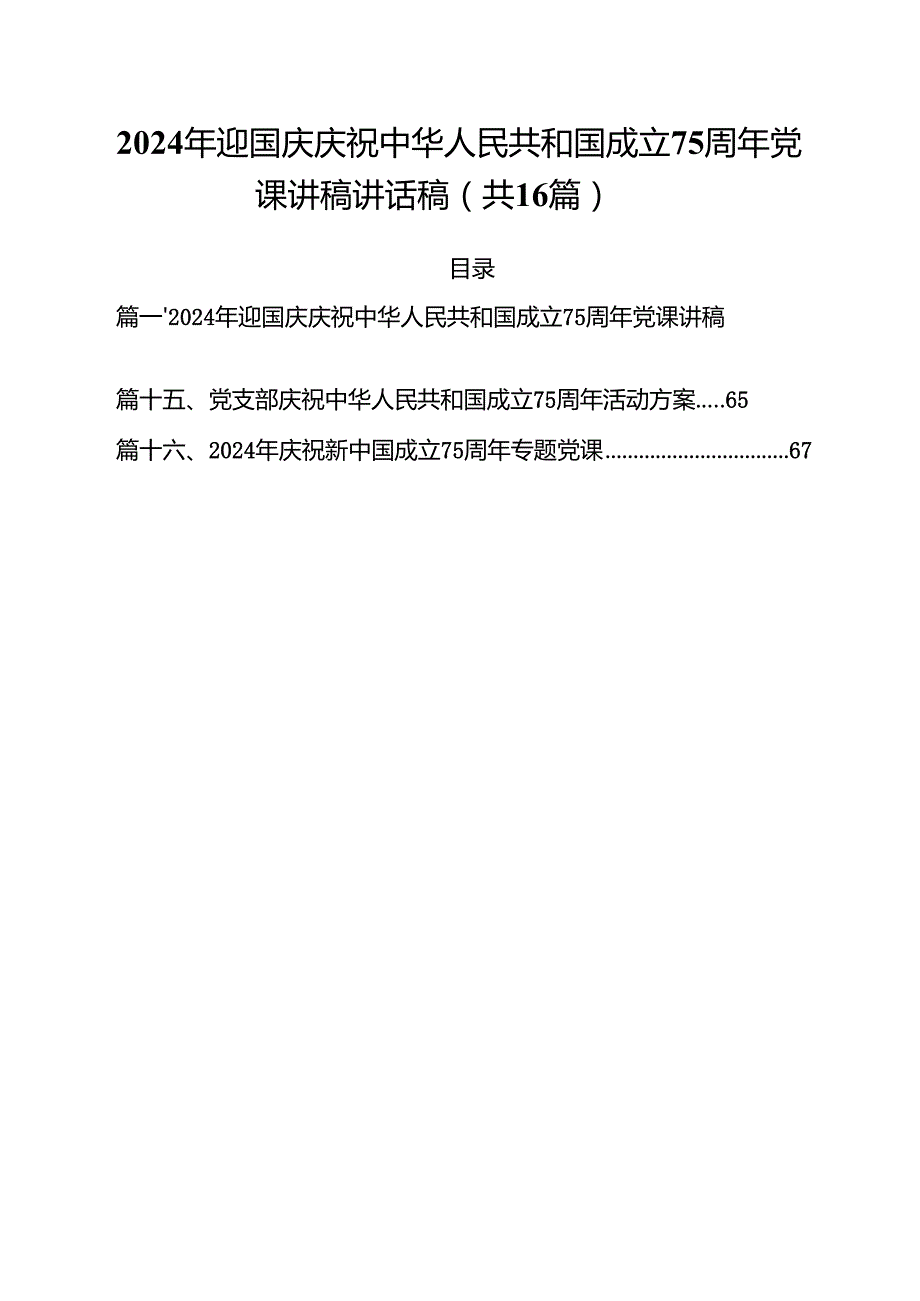 2024年迎国庆庆祝中华人民共和国成立75周年党课讲稿讲话稿（共16篇）

目录

篇一'2024年迎国庆庆祝中华人民共和国成立75周年党课讲稿

篇十五、党支部庆祝中华人民共和国成立75周年活动方案.....65

篇十六、2024年庆祝新中国成立75周年专题党课................................67